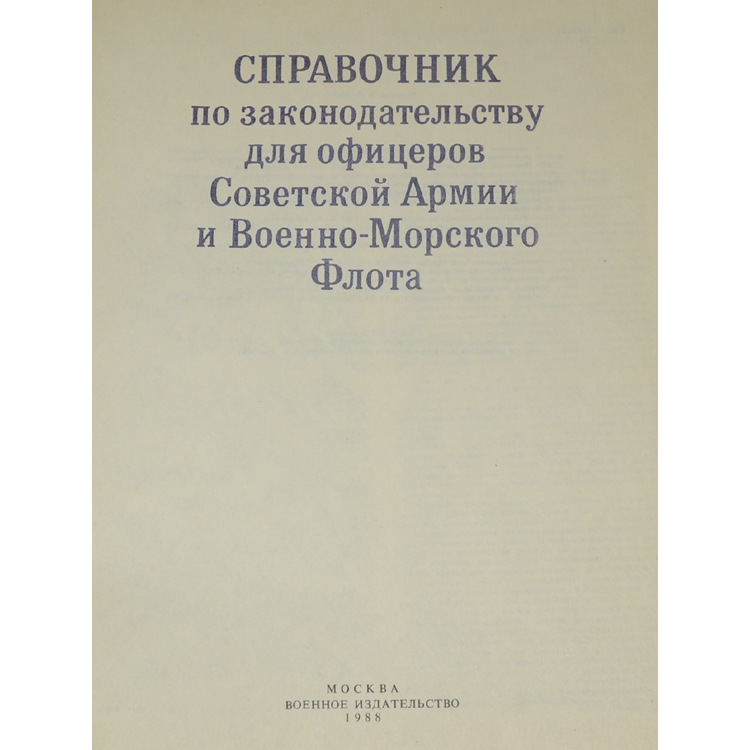 СПРАВОЧНИК
по законодательству
для офицеров
Советской Армии
и Военно-Морского
Флота

МОСКВА
ВОЕННОЕ ИЗДАТЕЛЬСТВО
1988